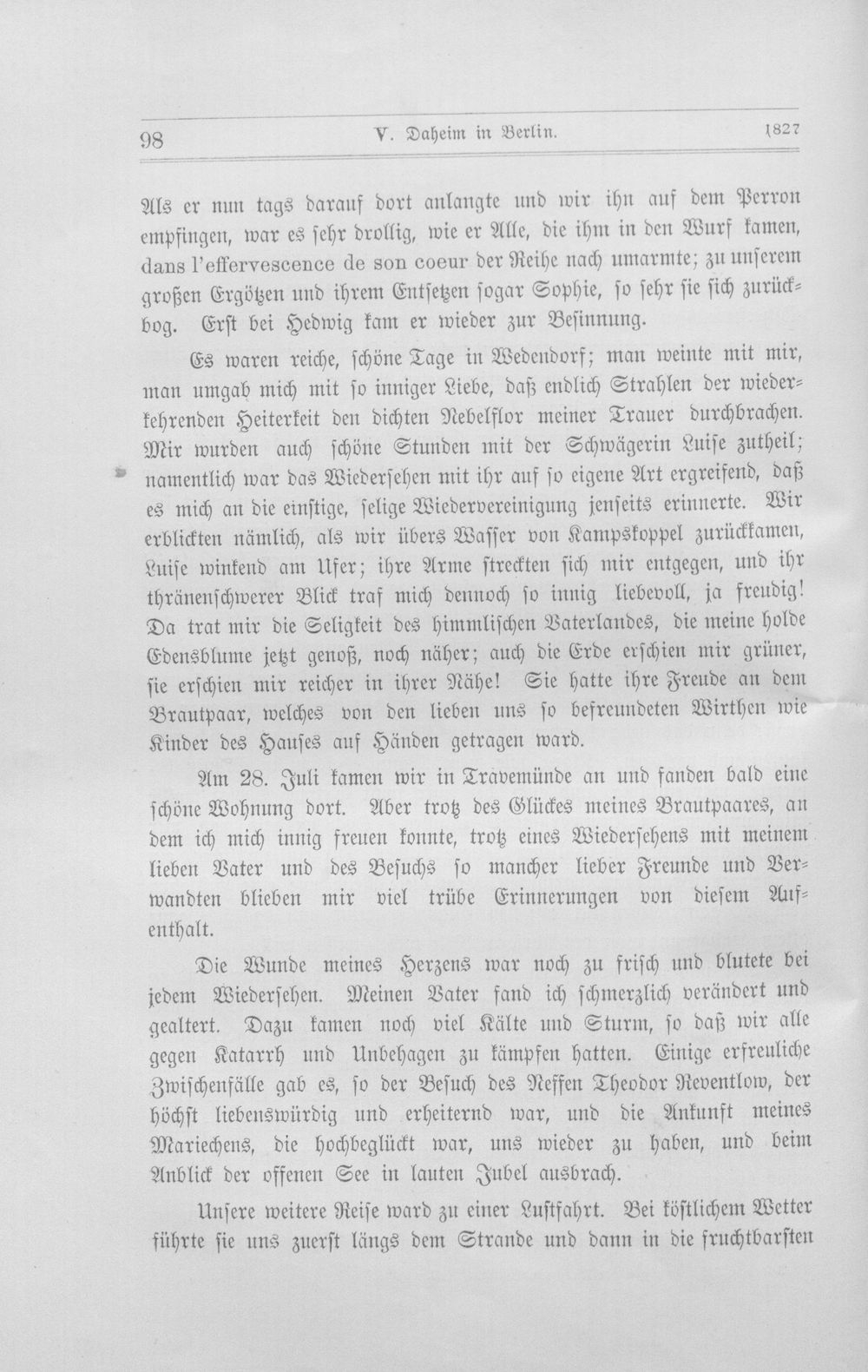 98 V. Daheim in Berlin. 1827

Als er nun tags darauf dort anlangte und wir ihn auf dem Perron empfingen, war es sehr drollig, wie er Alle, die ihm in den Wurf kamen, dans l'effervescence de son coeur der Reihe nach umarmte; zu unserem großen Ergötzen und ihrem Entsetzen sogar Sophie, so sehr sie sich zurückbog. Erst bei Hedwig kam er wieder zur Besinnung.

Es waren reiche, schöne Tage in Wedendorf; man weinte mit mir, man umgab mich mit so inniger Liebe, daß endlich Strahlen der wiederkehrenden Heiterkeit den dichten Nebelflor meiner Trauer durchbrachen. Mir wurden auch schöne Stunden mit der Schwägerin Luise zutheil; namentlich war das Wiedersehen mit ihr auf so eigene Art ergreifend, daß es mich an die einstige, selige Wiedervereinigung jenseits erinnerte. Wir erblickten nämlich, als wir übers Wasser von Kampskoppel zurückkamen, Luise winkend am Ufer; ihre Arme streckten sich mir entgegen, und ihr thränenschwerer Blick traf mich dennoch so innig liebevoll, ja freudig! Da trat mir die Seligkeit des himmlischen Vaterlandes, die meine holde Edensblume jetzt genoß, noch näher; auch die Erde erschien mir grüner, sie erschien mir reicher in ihrer Nähe! Sie hatte ihre Freude an dem Brautpaar, welches von den lieben uns so befreundeten Wirthen wie Kinder des Hauses auf Händen getragen ward.

Am 28. Juli kamen wir in Travemünde an und fanden bald eine schöne Wohnung dort. Aber trotz des Glückes meines Brautpaares, an dem ich mich innig freuen konnte, trotz eines Wiedersehens mit meinem lieben Vater und des Besuchs so mancher lieber Freunde und Verwandten blieben mir viel trübe Erinnerungen von diesem Aufenthalt.

Die Wunde meines Herzens war noch zu frisch und blutete bei jedem Wiedersehen. Meinen Vater fand ich schmerzlich verändert und gealtert. Dazu kamen noch viel Kälte und Sturm, so daß wir alle gegen Katarrh und Unbehagen zu kämpfen hatten. Einige erfreuliche Zwischenfälle gab es, so der Besuch des Neffen Theodor Reventlow, der höchst liebenswürdig und erheiternd war, und die Ankunft meines Mariechens, die hochbeglückt war, uns wieder zu haben, und beim Anblick der offenen See in lauten Jubel ausbrach.

Unsere weitere Reise ward zu einer Lustfahrt. Bei köstlichem Wetter führte sie uns zuerst längs dem Strande und dann in die fruchtbarsten